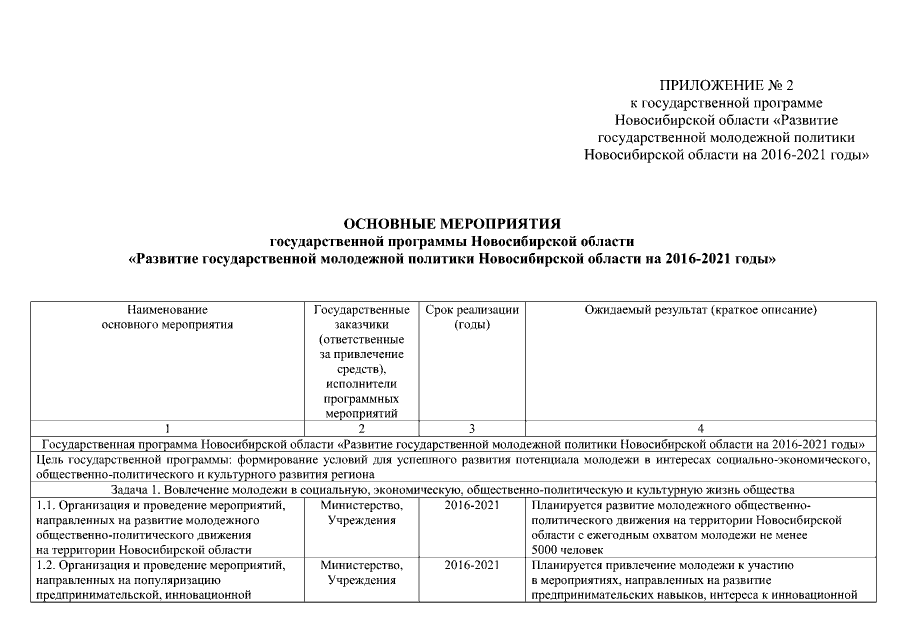 ПРИЛОЖЕНИЕ № 2
к государственной программе
Новосибирской области «Развитие
государственной молодежной политики
Новосибирской области на 2016-2021 годы»

ОСНОВНЫЕ МЕРОПРИЯТИЯ
государственной программы Новосибирской области
«Развитие государственной молодежной политики Новосибирской области на 2016-2021 годы»

| Наименование основного мероприятия | Государственные заказчики (ответственные за привлечение средств), исполнители программных мероприятий | Срок реализации (годы) | Ожидаемый результат (краткое описание) |
|---|---|---|---|
| 1 | 2 | 3 | 4 |
| Государственная программа Новосибирской области «Развитие государственной молодежной политики Новосибирской области на 2016-2021 годы» | | | |
| Цель государственной программы: формирование условий для успешного развития потенциала молодежи в интересах социально-экономического, общественно-политического и культурного развития региона | | | |
| Задача 1. Вовлечение молодежи в социальную, экономическую, общественно-политическую и культурную жизнь общества | | | |
| 1.1. Организация и проведение мероприятий, направленных на развитие молодежного общественно-политического движения на территории Новосибирской области | Министерство, Учреждения | 2016-2021 | Планируется развитие молодежного общественно-политического движения на территории Новосибирской области с ежегодным охватом молодежи не менее 5000 человек |
| 1.2. Организация и проведение мероприятий, направленных на популяризацию предпринимательской, инновационной | Министерство, Учреждения | 2016-2021 | Планируется привлечение молодежи к участию в мероприятиях, направленных на развитие предпринимательских навыков, интереса к инновационной |